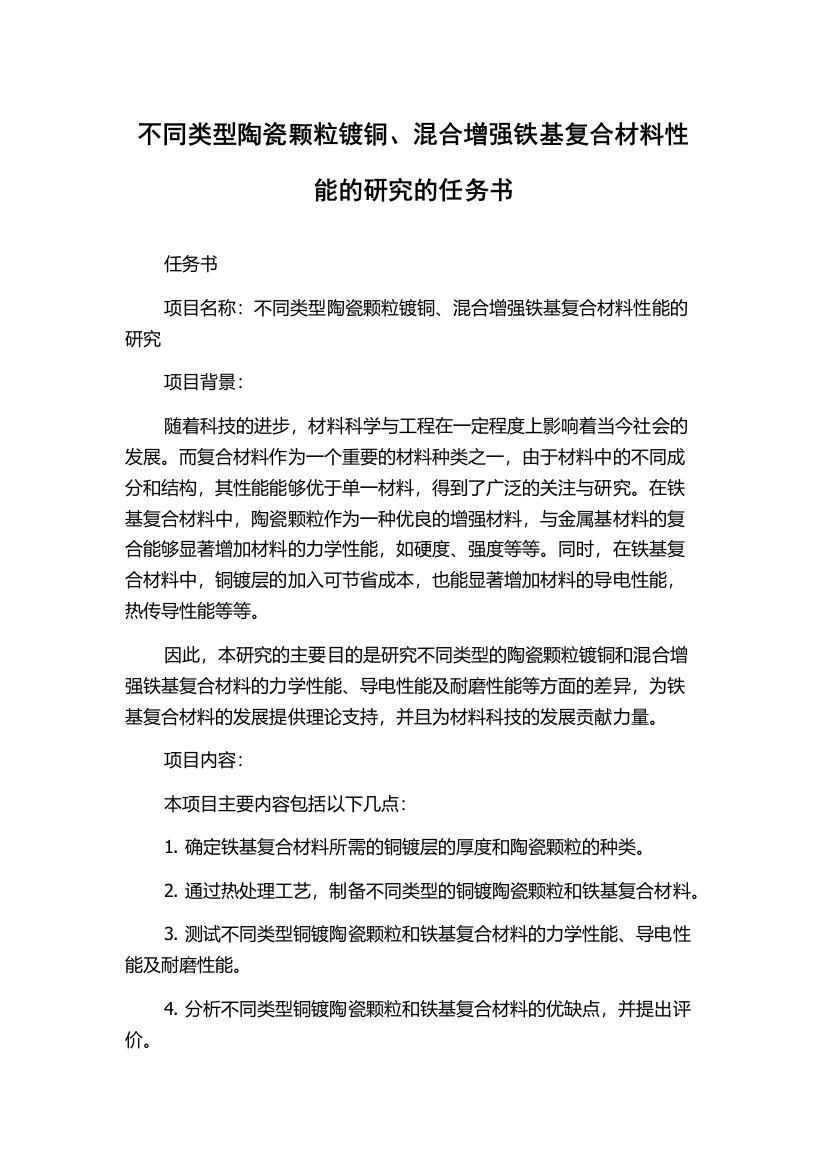 不同类型陶瓷颗粒镀铜、混合增强铁基复合材料性能的研究的任务书

任务书

项目名称：不同类型陶瓷颗粒镀铜、混合增强铁基复合材料性能的研究

项目背景：

随着科技的进步，材料科学与工程在一定程度上影响着当今社会的发展。而复合材料作为一个重要的材料种类之一，由于材料中的不同成分和结构，其性能能够优于单一材料，得到了广泛的关注与研究。在铁基复合材料中，陶瓷颗粒作为一种优良的增强材料，与金属基材料的复合能够显著增加材料的力学性能，如硬度、强度等等。同时，在铁基复合材料中，铜镀层的加入可节省成本，也能显著增加材料的导电性能，热传导性能等等。

因此，本研究的主要目的是研究不同类型的陶瓷颗粒镀铜和混合增强铁基复合材料的力学性能、导电性能及耐磨性能等方面的差异，为铁基复合材料的发展提供理论支持，并且为材料科技的发展贡献力量。

项目内容：

本项目主要内容包括以下几点：

1. 确定铁基复合材料所需的铜镀层的厚度和陶瓷颗粒的种类。

2. 通过热处理工艺，制备不同类型的铜镀陶瓷颗粒和铁基复合材料。

3. 测试不同类型铜镀陶瓷颗粒和铁基复合材料的力学性能、导电性能及耐磨性能。

4. 分析不同类型铜镀陶瓷颗粒和铁基复合材料的优缺点，并提出评价。